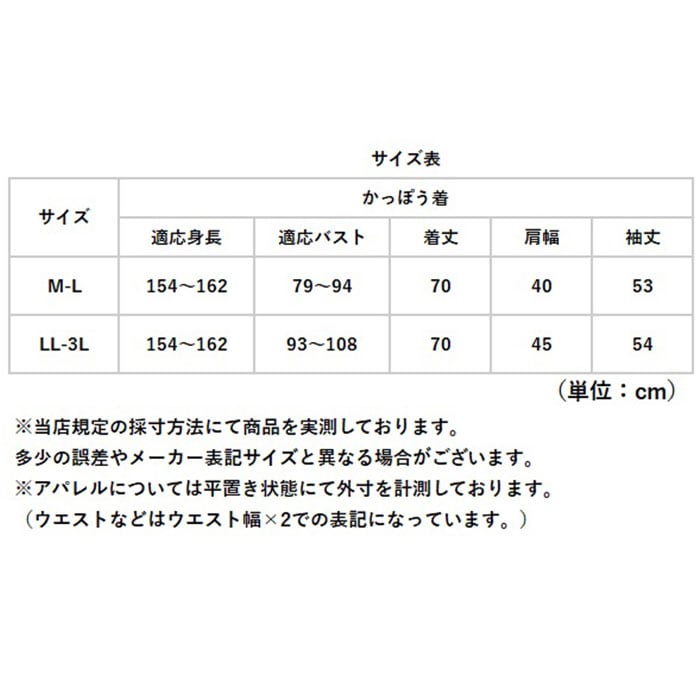 サイズ表

| サイズ | かっぽう着 | | | | |
|---|---|---|---|---|---|
| | 適応身長 | 適応バスト | 着丈 | 肩幅 | 袖丈 |
| M-L | 154～162 | 79～94 | 70 | 40 | 53 |
| LL-3L | 154～162 | 93～108 | 70 | 45 | 54 |

（単位：cm）

※当店規定の採寸方法にて商品を実測しております。
多少の誤差やメーカー表記サイズと異なる場合がございます。
※アパレルについては平置き状態にて外寸を計測しております。
（ウエストなどはウエスト幅×2での表記になっています。）